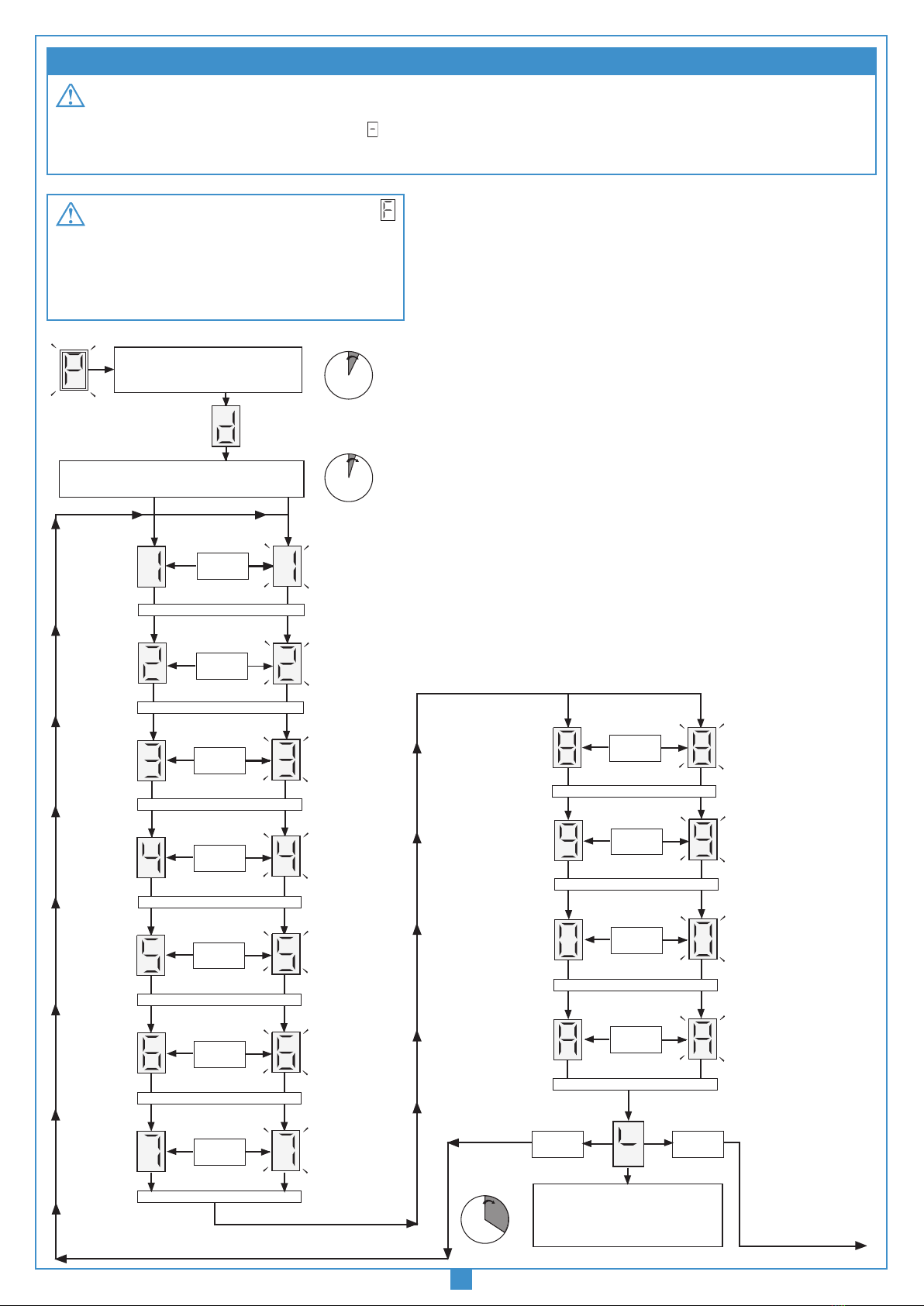 P

d

1

1

2

2

3

3

4

4

5

5

6

6

7

7

8

8

9

9

0

0

A

A

L